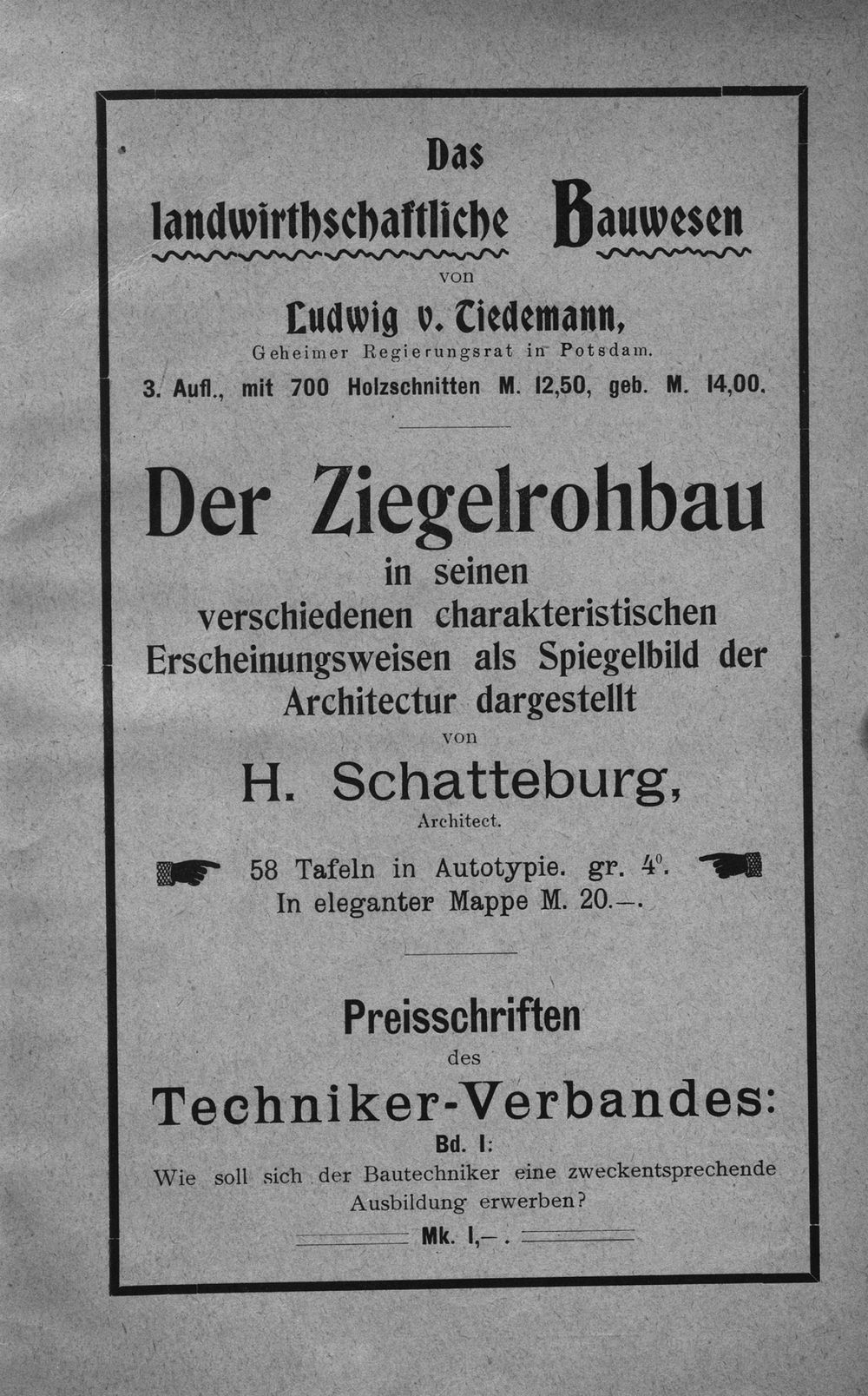 Das

landwirthschaftliche Bauwesen

von

Ludwig v. Tiedemann,

Geheimer Regierungsrat in Potsdam.

3. Aufl., mit 700 Holzschnitten M. 12,50, geb. M. 14,00.

Der Ziegelrohbau

in seinen verschiedenen charakteristischen Erscheinungsweisen als Spiegelbild der Architectur dargestellt

von

H. Schatteburg,

Architect.

58 Tafeln in Autotypie. gr. $4^0$.
In eleganter Mappe M. 20.—.

Preisschriften

des

Techniker-Verbandes:

Bd. I:

Wie soll sich der Bautechniker eine zweckentsprechende Ausbildung erwerben?

Mk. 1,—.